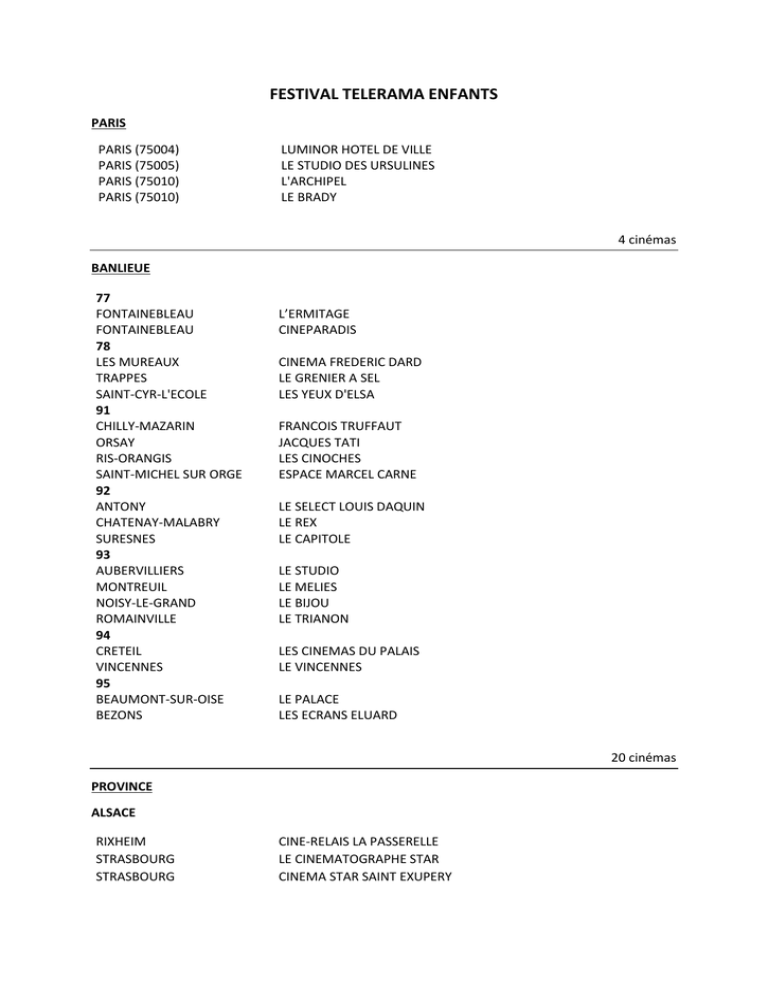 FESTIVAL TELERAMA ENFANTS

PARIS

| | |
|---|---|
| PARIS (75004) | LUMINOR HOTEL DE VILLE |
| PARIS (75005) | LE STUDIO DES URSULINES |
| PARIS (75010) | L'ARCHIPEL |
| PARIS (75010) | LE BRADY |

4 cinémas

BANLIEUE

| | |
|---|---|
| 77 | |
| FONTAINEBLEAU | L'ERMITAGE |
| FONTAINEBLEAU | CINEPARADIS |
| 78 | |
| LES MUREAUX | CINEMA FREDERIC DARD |
| TRAPPES | LE GRENIER A SEL |
| SAINT-CYR-L'ECOLE | LES YEUX D'ELSA |
| 91 | |
| CHILLY-MAZARIN | FRANCOIS TRUFFAUT |
| ORSAY | JACQUES TATI |
| RIS-ORANGIS | LES CINOCHES |
| SAINT-MICHEL SUR ORGE | ESPACE MARCEL CARNE |
| 92 | |
| ANTONY | LE SELECT LOUIS DAQUIN |
| CHATENAY-MALABRY | LE REX |
| SURESNES | LE CAPITOLE |
| 93 | |
| AUBERVILLIERS | LE STUDIO |
| MONTREUIL | LE MELIES |
| NOISY-LE-GRAND | LE BIJOU |
| ROMAINVILLE | LE TRIANON |
| 94 | |
| CRETEIL | LES CINEMAS DU PALAIS |
| VINCENNES | LE VINCENNES |
| 95 | |
| BEAUMONT-SUR-OISE | LE PALACE |
| BEZONS | LES ECRANS ELUARD |

20 cinémas

PROVINCE

ALSACE

| | |
|---|---|
| RIXHEIM | CINE-RELAIS LA PASSERELLE |
| STRASBOURG | LE CINEMATOGRAPHE STAR |
| STRASBOURG | CINEMA STAR SAINT EXUPERY |